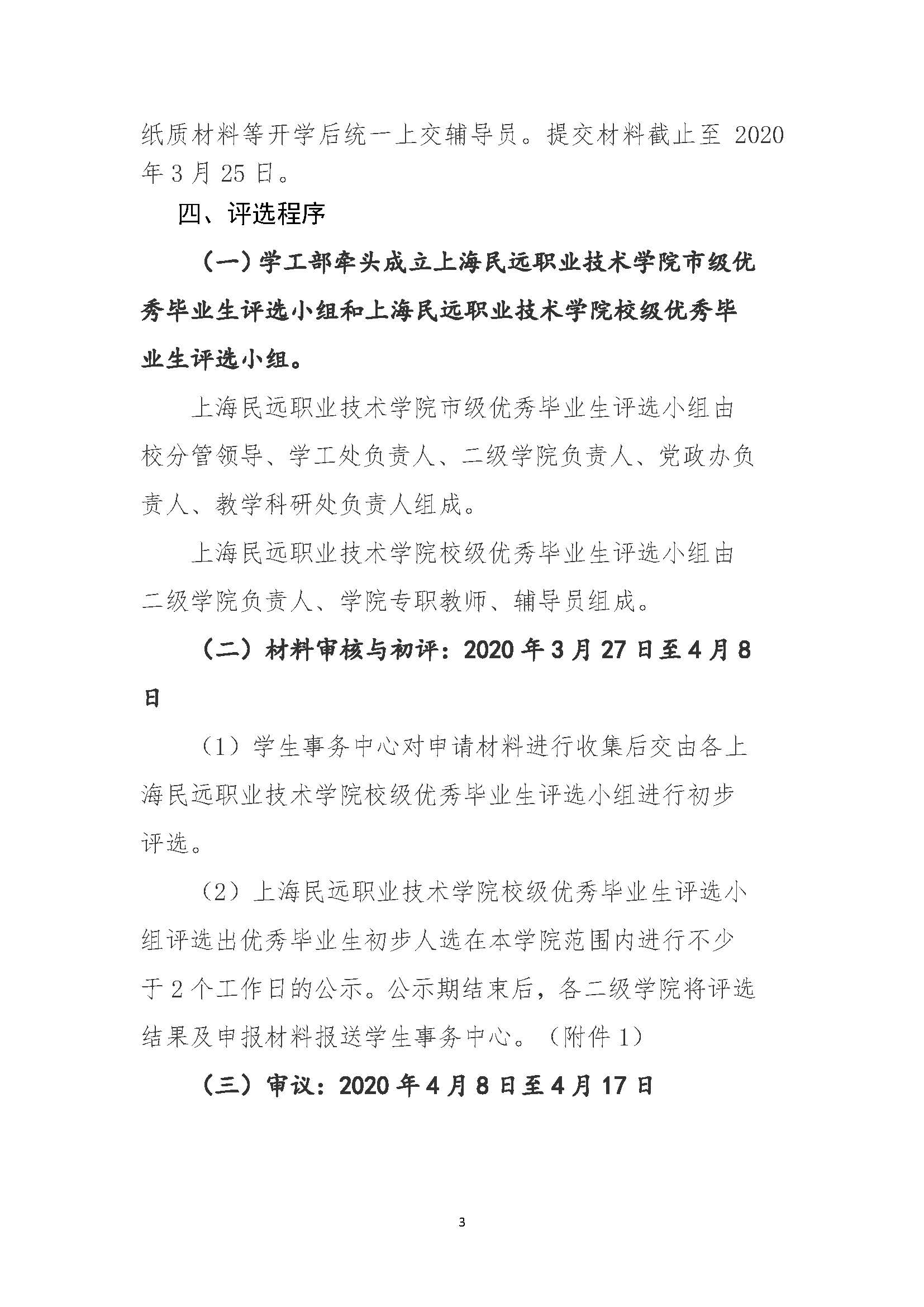 纸质材料等开学后统一上交辅导员。提交材料截止至 2020 年 3 月 25 日。

四、评选程序

（一）学工部牵头成立上海民远职业技术学院市级优秀毕业生评选小组和上海民远职业技术学院校级优秀毕业生评选小组。

上海民远职业技术学院市级优秀毕业生评选小组由校分管领导、学工处负责人、二级学院负责人、党政办负责人、教学科研处负责人组成。

上海民远职业技术学院校级优秀毕业生评选小组由二级学院负责人、学院专职教师、辅导员组成。

（二）材料审核与初评：2020 年 3 月 27 日至 4 月 8 日

（1）学生事务中心对申请材料进行收集后交由各上海民远职业技术学院校级优秀毕业生评选小组进行初步评选。

（2）上海民远职业技术学院校级优秀毕业生评选小组评选出优秀毕业生初步人选在本学院范围内进行不少于 2 个工作日的公示。公示期结束后，各二级学院将评选结果及申报材料报送学生事务中心。（附件 1）

（三）审议：2020 年 4 月 8 日至 4 月 17 日

3